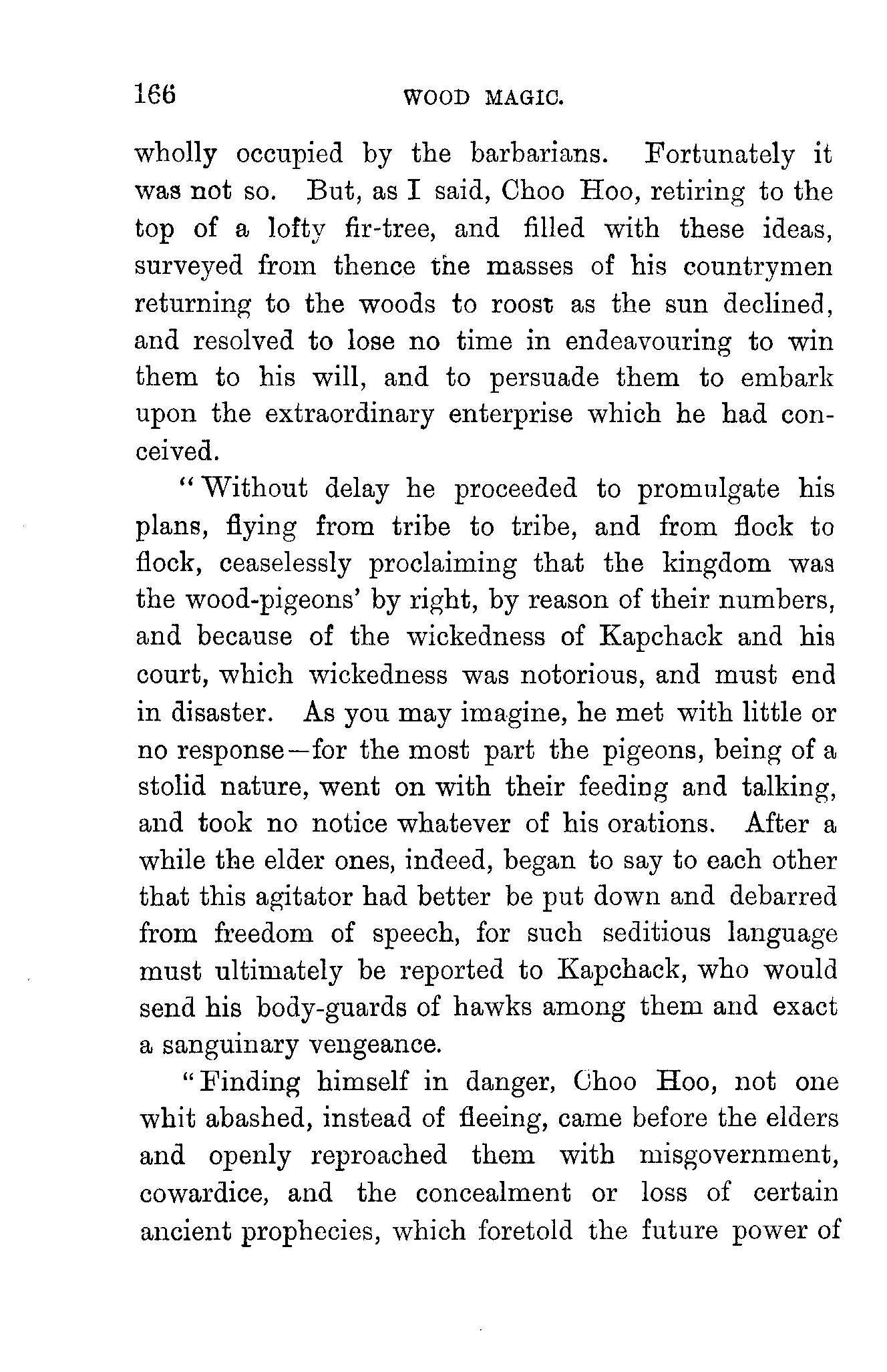 166 WOOD MAGIC.

wholly occupied by the barbarians. Fortunately it was not so. But, as I said, Choo Hoo, retiring to the top of a lofty fir-tree, and filled with these ideas, surveyed from thence the masses of his countrymen returning to the woods to roost as the sun declined, and resolved to lose no time in endeavouring to win them to his will, and to persuade them to embark upon the extraordinary enterprise which he had conceived.

"Without delay he proceeded to promulgate his plans, flying from tribe to tribe, and from flock to flock, ceaselessly proclaiming that the kingdom was the wood-pigeons' by right, by reason of their numbers, and because of the wickedness of Kapchack and his court, which wickedness was notorious, and must end in disaster. As you may imagine, he met with little or no response—for the most part the pigeons, being of a stolid nature, went on with their feeding and talking, and took no notice whatever of his orations. After a while the elder ones, indeed, began to say to each other that this agitator had better be put down and debarred from freedom of speech, for such seditious language must ultimately be reported to Kapchack, who would send his body-guards of hawks among them and exact a sanguinary vengeance.

"Finding himself in danger, Choo Hoo, not one whit abashed, instead of fleeing, came before the elders and openly reproached them with misgovernment, cowardice, and the concealment or loss of certain ancient prophecies, which foretold the future power of